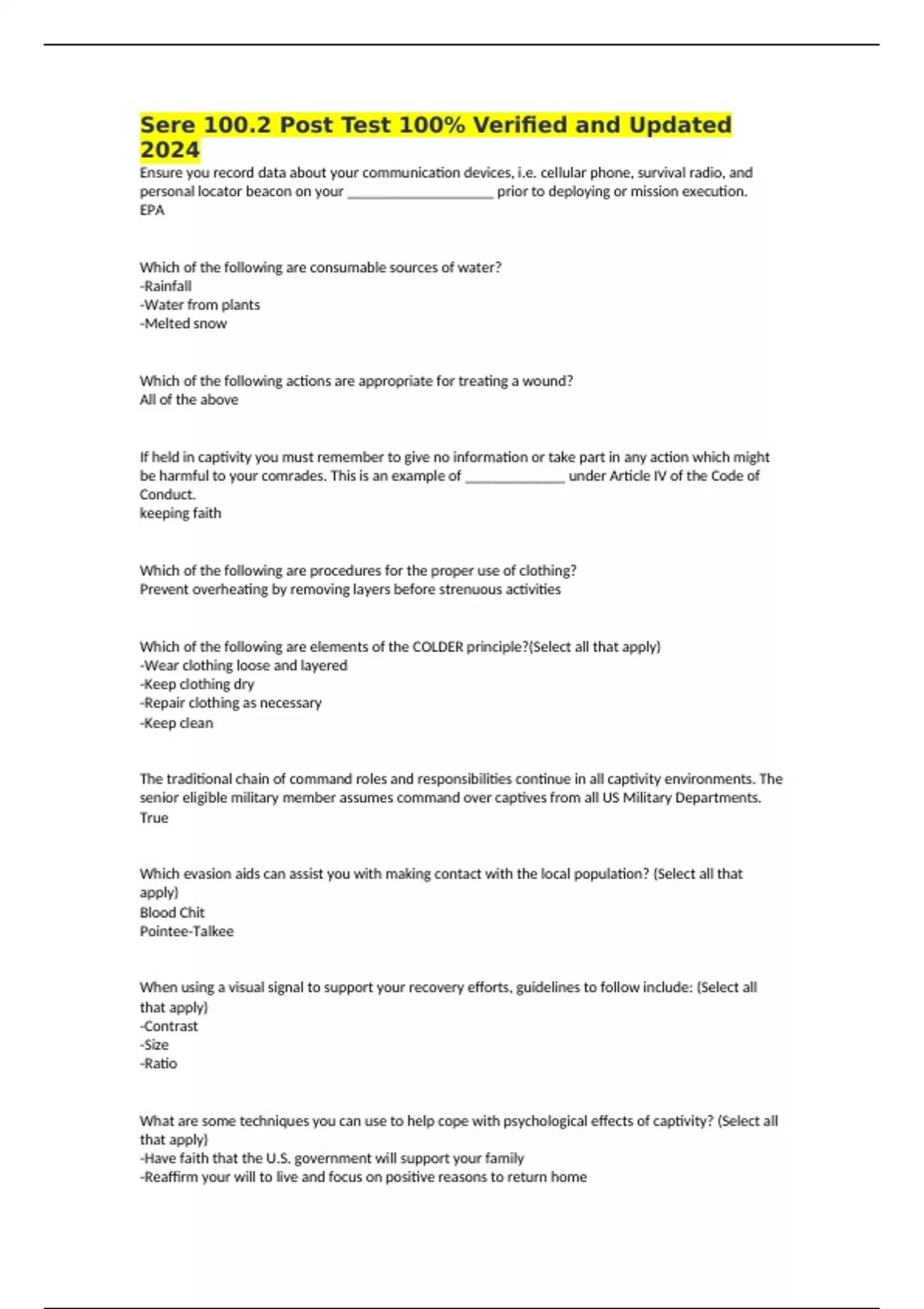 Sere 100.2 Post Test 100% Verified and Updated 2024

Ensure you record data about your communication devices, i.e. cellular phone, survival radio, and personal locator beacon on your ____________________ prior to deploying or mission execution.
EPA

Which of the following are consumable sources of water?
-Rainfall
-Water from plants
-Melted snow

Which of the following actions are appropriate for treating a wound?
All of the above

If held in captivity you must remember to give no information or take part in any action which might be harmful to your comrades. This is an example of ______________ under Article IV of the Code of Conduct.
keeping faith

Which of the following are procedures for the proper use of clothing?
Prevent overheating by removing layers before strenuous activities

Which of the following are elements of the COLDER principle?(Select all that apply)
-Wear clothing loose and layered
-Keep clothing dry
-Repair clothing as necessary
-Keep clean

The traditional chain of command roles and responsibilities continue in all captivity environments. The senior eligible military member assumes command over captives from all US Military Departments.
True

Which evasion aids can assist you with making contact with the local population? (Select all that apply)
Blood Chit
Pointee-Talkee

When using a visual signal to support your recovery efforts, guidelines to follow include: (Select all that apply)
-Contrast
-Size
-Ratio

What are some techniques you can use to help cope with psychological effects of captivity? (Select all that apply)
-Have faith that the U.S. government will support your family
-Reaffirm your will to live and focus on positive reasons to return home